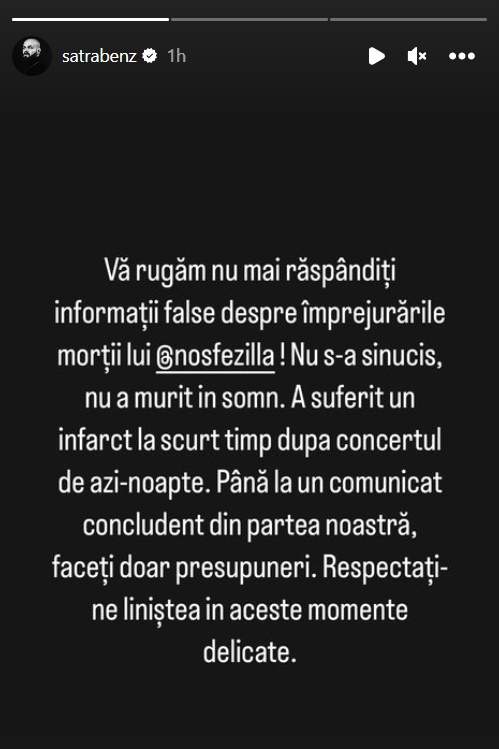 satrabenz 1h

Vă rugăm nu mai răspândiți informații false despre împrejurările morții lui @nosfezilla ! Nu s-a sinucis, nu a murit in somn. A suferit un infarct la scurt timp dupa concertul de azi-noapte. Până la un comunicat concludent din partea noastră, faceți doar presupuneri. Respectați-ne liniștea in aceste momente delicate.